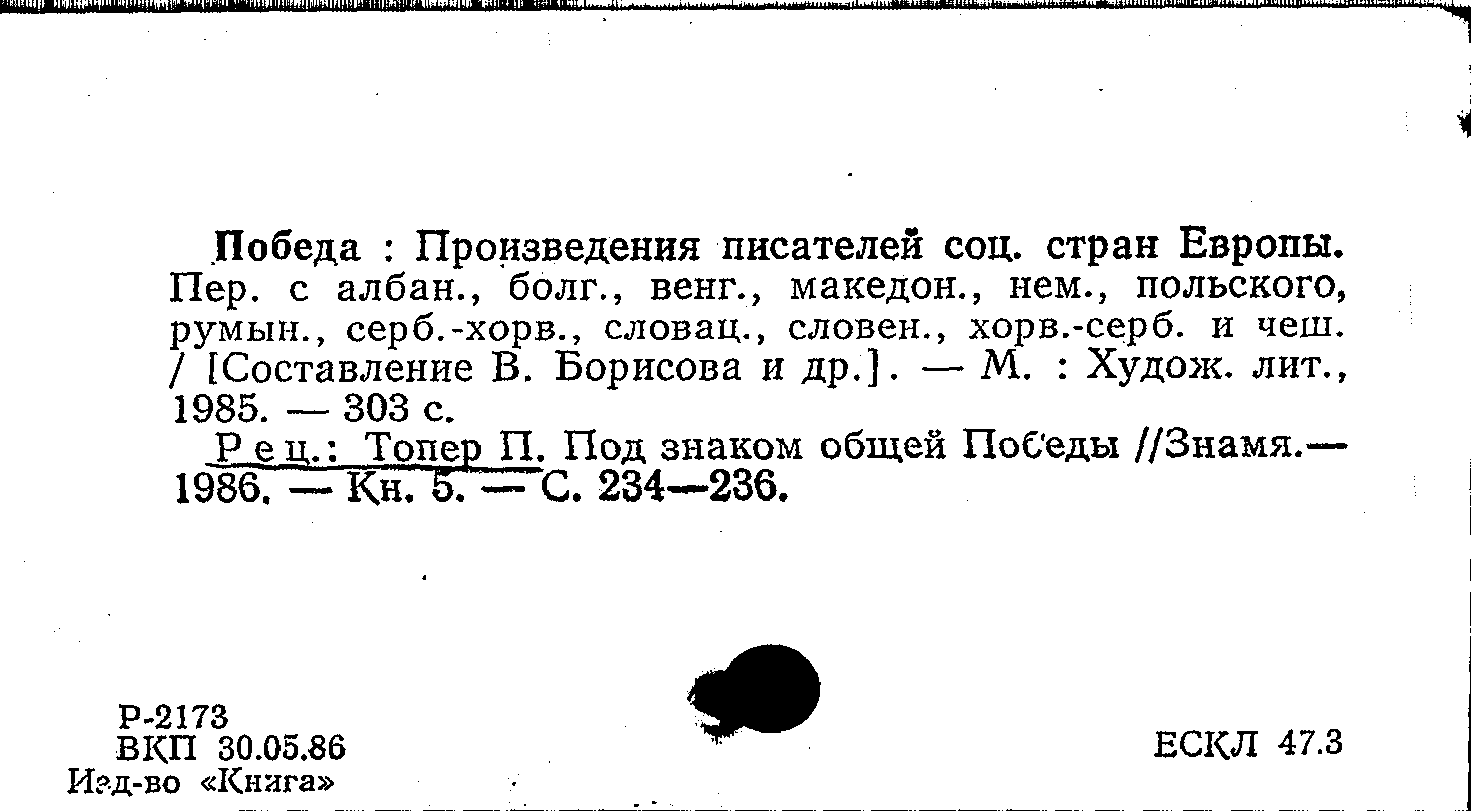 Победа : Произведения писателей соц. стран Европы. Пер. с албан., болг., венг., македон., нем., польского, румын., серб.-хорв., словац., словен., хорв.-серб. и чеш. / [Составление В. Борисова и др.]. — М. : Худож. лит., 1985. — 303 с.

Рец.: Топер П. Под знаком общей Победы //Знамя.— 1986. — Кн. 5. — С. 234—236.

Р-2173
ВКП 30.05.86
Изд-во «Книга»

ЕСКЛ 47.3